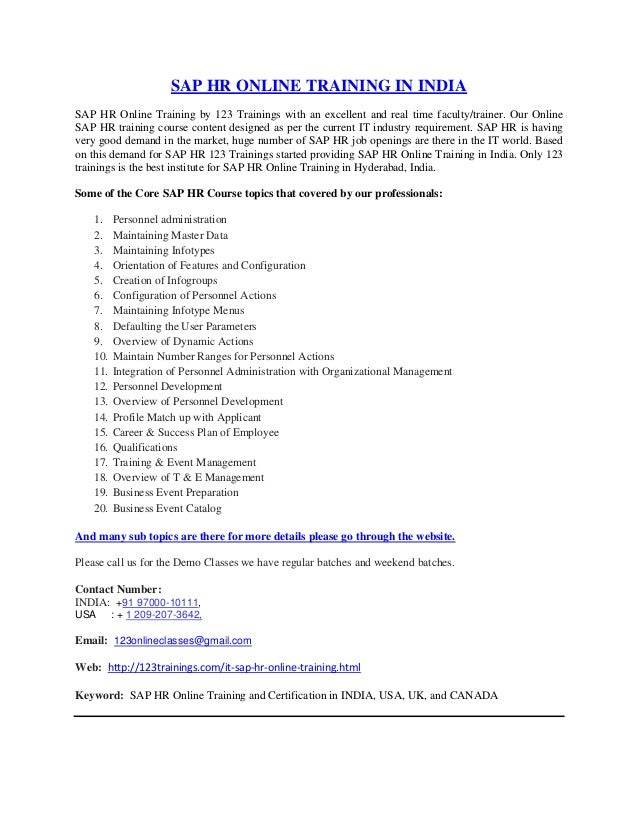 SAP HR ONLINE TRAINING IN INDIA

SAP HR Online Training by 123 Trainings with an excellent and real time faculty/trainer. Our Online SAP HR training course content designed as per the current IT industry requirement. SAP HR is having very good demand in the market, huge number of SAP HR job openings are there in the IT world. Based on this demand for SAP HR 123 Trainings started providing SAP HR Online Training in India. Only 123 trainings is the best institute for SAP HR Online Training in Hyderabad, India.

Some of the Core SAP HR Course topics that covered by our professionals:

1. Personnel administration
2. Maintaining Master Data
3. Maintaining Infotypes
4. Orientation of Features and Configuration
5. Creation of Infogroups
6. Configuration of Personnel Actions
7. Maintaining Infotype Menus
8. Defaulting the User Parameters
9. Overview of Dynamic Actions
10. Maintain Number Ranges for Personnel Actions
11. Integration of Personnel Administration with Organizational Management
12. Personnel Development
13. Overview of Personnel Development
14. Profile Match up with Applicant
15. Career & Success Plan of Employee
16. Qualifications
17. Training & Event Management
18. Overview of T & E Management
19. Business Event Preparation
20. Business Event Catalog

And many sub topics are there for more details please go through the website.

Please call us for the Demo Classes we have regular batches and weekend batches.

Contact Number:
INDIA: +91 97000-10111,
USA : + 1 209-207-3642,

Email: 123onlineclasses@gmail.com

Web: http://123trainings.com/it-sap-hr-online-training.html

Keyword: SAP HR Online Training and Certification in INDIA, USA, UK, and CANADA